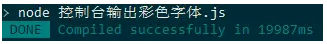 > node 控制台输出彩色字体.js
DONE Compiled successfully in 19987ms